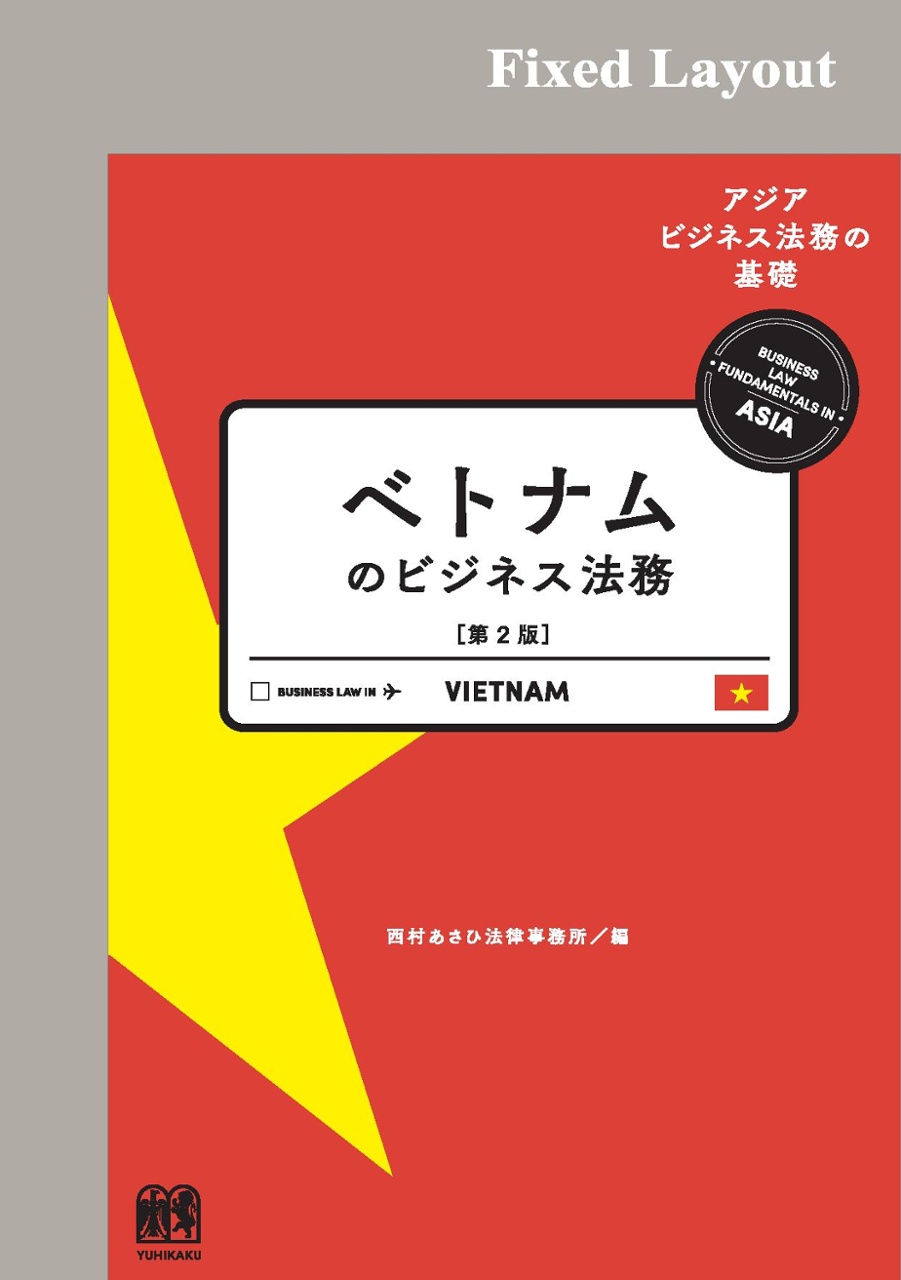 Fixed Layout

アジア
ビジネス法務の
基礎

BUSINESS LAW FUNDAMENTALS IN ASIA

ベトナム
のビジネス法務
［第２版］

BUSINESS LAW IN VIETNAM

西村あさひ法律事務所／編

YUHIKAKU